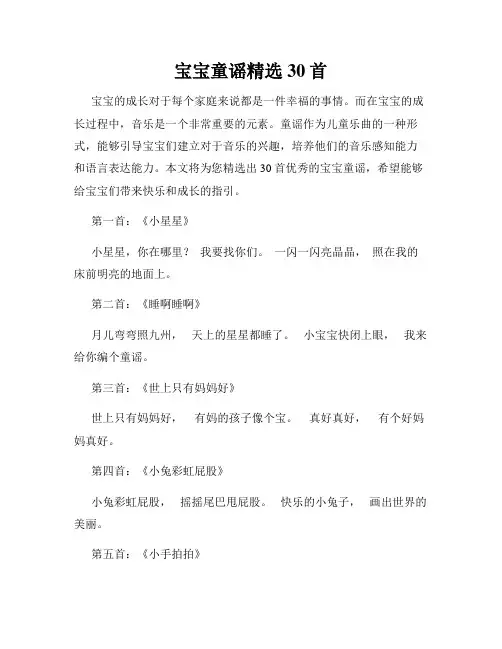 宝宝童谣精选 30 首

宝宝的成长对于每个家庭来说都是一件幸福的事情。而在宝宝的成长过程中，音乐是一个非常重要的元素。童谣作为儿童乐曲的一种形式，能够引导宝宝们建立对于音乐的兴趣，培养他们的音乐感知能力和语言表达能力。本文将为您精选出 30 首优秀的宝宝童谣，希望能够给宝宝们带来快乐和成长的指引。

第一首：《小星星》

小星星，你在哪里？ 我要找你们。 一闪一闪亮晶晶， 照在我的床前明亮的地面上。

第二首：《睡啊睡啊》

月儿弯弯照九州， 天上的星星都睡了。 小宝宝快闭上眼， 我来给你编个童谣。

第三首：《世上只有妈妈好》

世上只有妈妈好， 有妈的孩子像个宝。 真好真好， 有个好妈妈真好。

第四首：《小兔彩虹屁股》

小兔彩虹屁股， 摇摇尾巴甩屁股。 快乐的小兔子， 画出世界的美丽。

第五首：《小手拍拍》